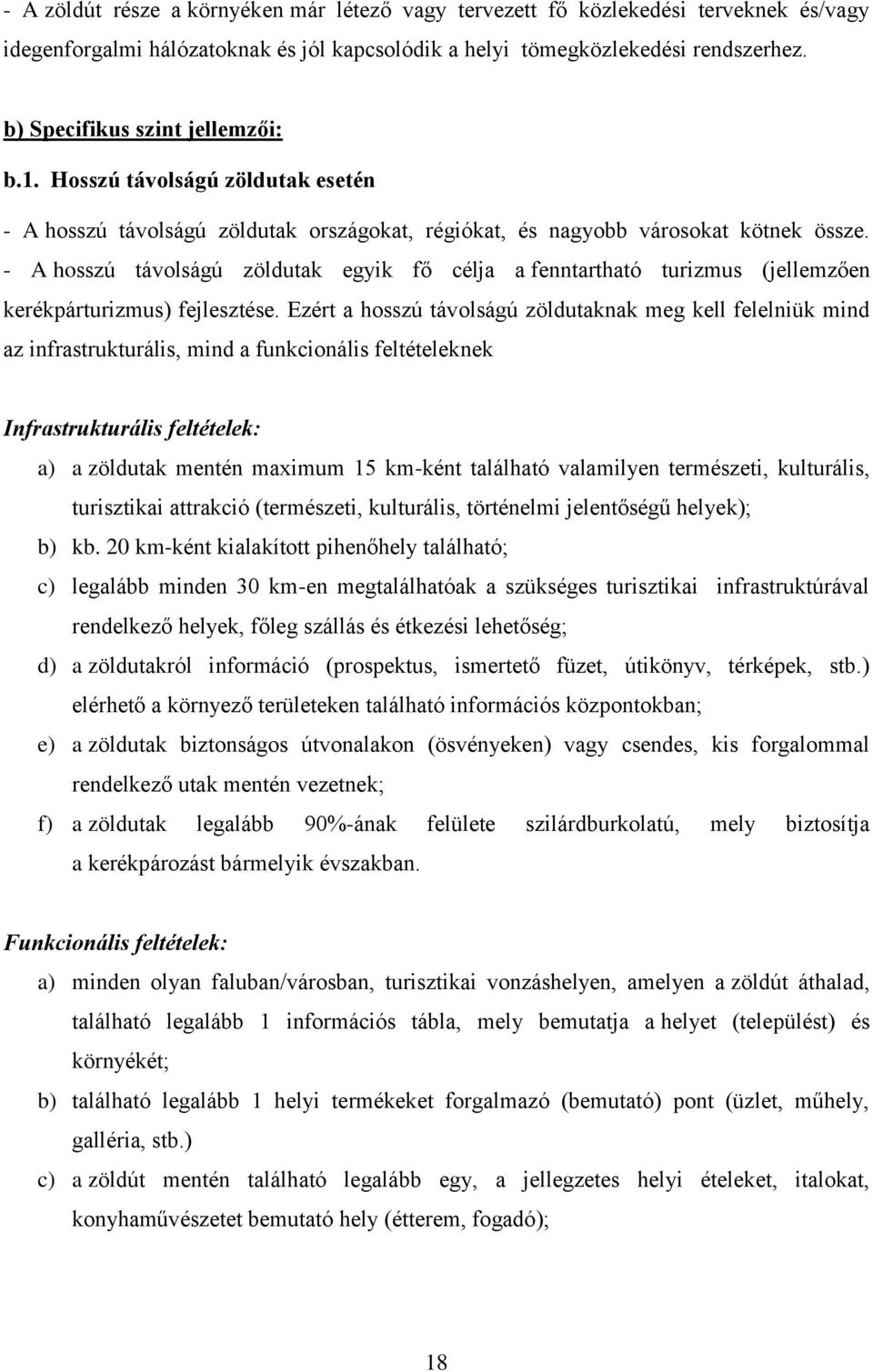 - A zöldút része a környéken már létező vagy tervezett fő közlekedési terveknek és/vagy idegenforgalmi hálózatoknak és jól kapcsolódik a helyi tömegközlekedési rendszerhez.

b) Specifikus szint jellemzői:

b.1. Hosszú távolságú zöldutak esetén

- A hosszú távolságú zöldutak országokat, régiókat, és nagyobb városokat kötnek össze.
- A hosszú távolságú zöldutak egyik fő célja a fenntartható turizmus (jellemzően kerékpárturizmus) fejlesztése. Ezért a hosszú távolságú zöldutaknak meg kell felelniük mind az infrastrukturális, mind a funkcionális feltételeknek

Infrastrukturális feltételek:

a) a zöldutak mentén maximum 15 km-ként található valamilyen természeti, kulturális, turisztikai attrakció (természeti, kulturális, történelmi jelentőségű helyek);
b) kb. 20 km-ként kialakított pihenőhely található;
c) legalább minden 30 km-en megtalálhatóak a szükséges turisztikai infrastruktúrával rendelkező helyek, főleg szállás és étkezési lehetőség;
d) a zöldutakról információ (prospektus, ismertető füzet, útikönyv, térképek, stb.) elérhető a környező területeken található információs központokban;
e) a zöldutak biztonságos útvonalakon (ösvényeken) vagy csendes, kis forgalommal rendelkező utak mentén vezetnek;
f) a zöldutak legalább 90%-ának felülete szilárdburkolatú, mely biztosítja a kerékpározást bármelyik évszakban.

Funkcionális feltételek:

a) minden olyan faluban/városban, turisztikai vonzáshelyen, amelyen a zöldút áthalad, található legalább 1 információs tábla, mely bemutatja a helyet (települést) és környékét;
b) található legalább 1 helyi termékeket forgalmazó (bemutató) pont (üzlet, műhely, galléria, stb.)
c) a zöldút mentén található legalább egy, a jellegzetes helyi ételeket, italokat, konyhaművészetet bemutató hely (étterem, fogadó);

18